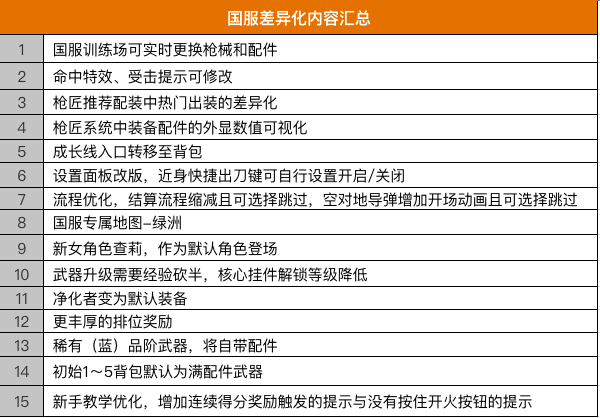 | 国服差异化内容汇总 | |
|---|---|
| 1 | 国服训练场可实时更换枪械和配件 |
| 2 | 命中特效、受击提示可修改 |
| 3 | 枪匠推荐配装中热门出装的差异化 |
| 4 | 枪匠系统中装备配件的外显数值可视化 |
| 5 | 成长线入口转移至背包 |
| 6 | 设置面板改版，近身快捷出刀键可自行设置开启/关闭 |
| 7 | 流程优化，结算流程缩减且可选择跳过，空对地导弹增加开场动画且可选择跳过 |
| 8 | 国服专属地图–绿洲 |
| 9 | 新女角色查莉，作为默认角色登场 |
| 10 | 武器升级需要经验砍半，核心挂件解锁等级降低 |
| 11 | 净化者变为默认装备 |
| 12 | 更丰厚的排位奖励 |
| 13 | 稀有（蓝）品阶武器，将自带配件 |
| 14 | 初始1～5背包默认为满配件武器 |
| 15 | 新手教学优化，增加连续得分奖励触发的提示与没有按住开火按钮的提示 |